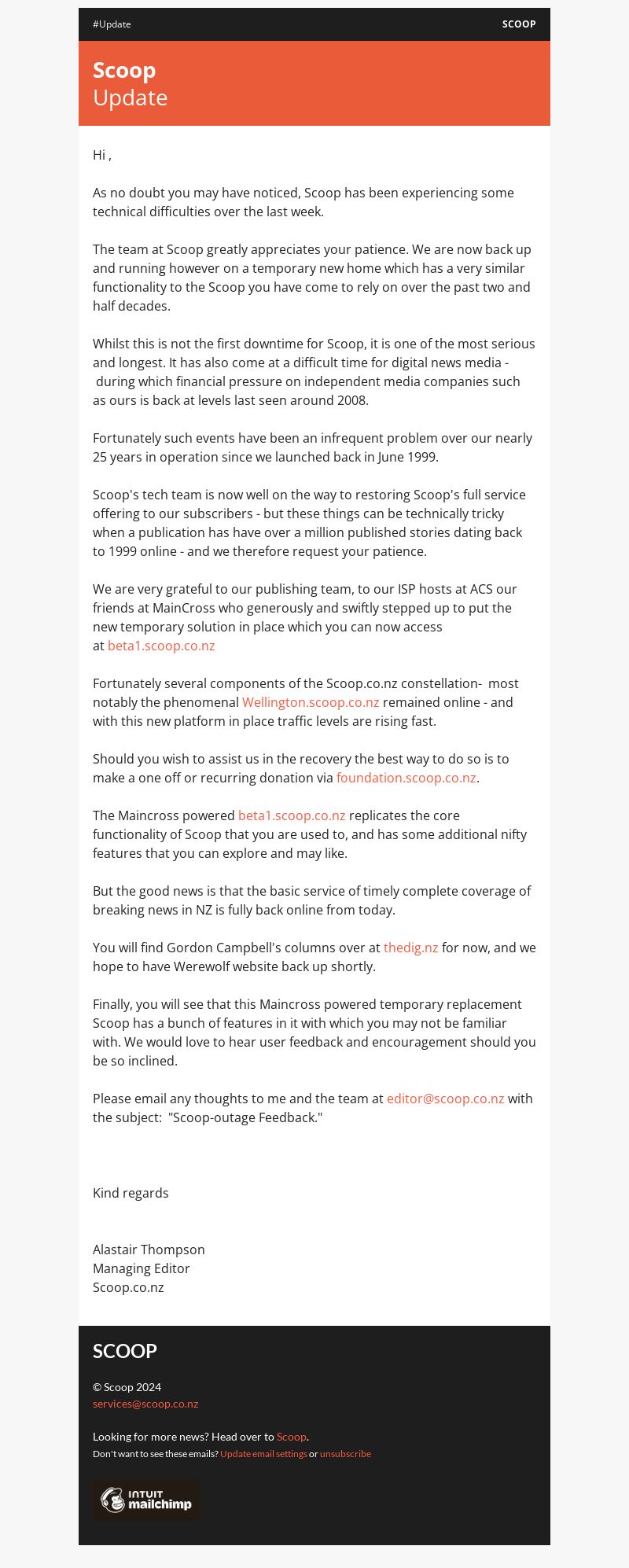 #Update SCOOP

Scoop
Update

Hi ,

As no doubt you may have noticed, Scoop has been experiencing some technical difficulties over the last week.

The team at Scoop greatly appreciates your patience. We are now back up and running however on a temporary new home which has a very similar functionality to the Scoop you have come to rely on over the past two and half decades.

Whilst this is not the first downtime for Scoop, it is one of the most serious and longest. It has also come at a difficult time for digital news media - during which financial pressure on independent media companies such as ours is back at levels last seen around 2008.

Fortunately such events have been an infrequent problem over our nearly 25 years in operation since we launched back in June 1999.

Scoop's tech team is now well on the way to restoring Scoop's full service offering to our subscribers - but these things can be technically tricky when a publication has have over a million published stories dating back to 1999 online - and we therefore request your patience.

We are very grateful to our publishing team, to our ISP hosts at ACS our friends at MainCross who generously and swiftly stepped up to put the new temporary solution in place which you can now access at beta1.scoop.co.nz

Fortunately several components of the Scoop.co.nz constellation- most notably the phenomenal Wellington.scoop.co.nz remained online - and with this new platform in place traffic levels are rising fast.

Should you wish to assist us in the recovery the best way to do so is to make a one off or recurring donation via foundation.scoop.co.nz.

The Maincross powered beta1.scoop.co.nz replicates the core functionality of Scoop that you are used to, and has some additional nifty features that you can explore and may like.

But the good news is that the basic service of timely complete coverage of breaking news in NZ is fully back online from today.

You will find Gordon Campbell's columns over at thedig.nz for now, and we hope to have Werewolf website back up shortly.

Finally, you will see that this Maincross powered temporary replacement Scoop has a bunch of features in it with which you may not be familiar with. We would love to hear user feedback and encouragement should you be so inclined.

Please email any thoughts to me and the team at editor@scoop.co.nz with the subject: "Scoop-outage Feedback."

Kind regards

Alastair Thompson
Managing Editor
Scoop.co.nz

SCOOP

© Scoop 2024
services@scoop.co.nz

Looking for more news? Head over to Scoop.
Don't want to see these emails? Update email settings or unsubscribe

INTUIT mailchimp